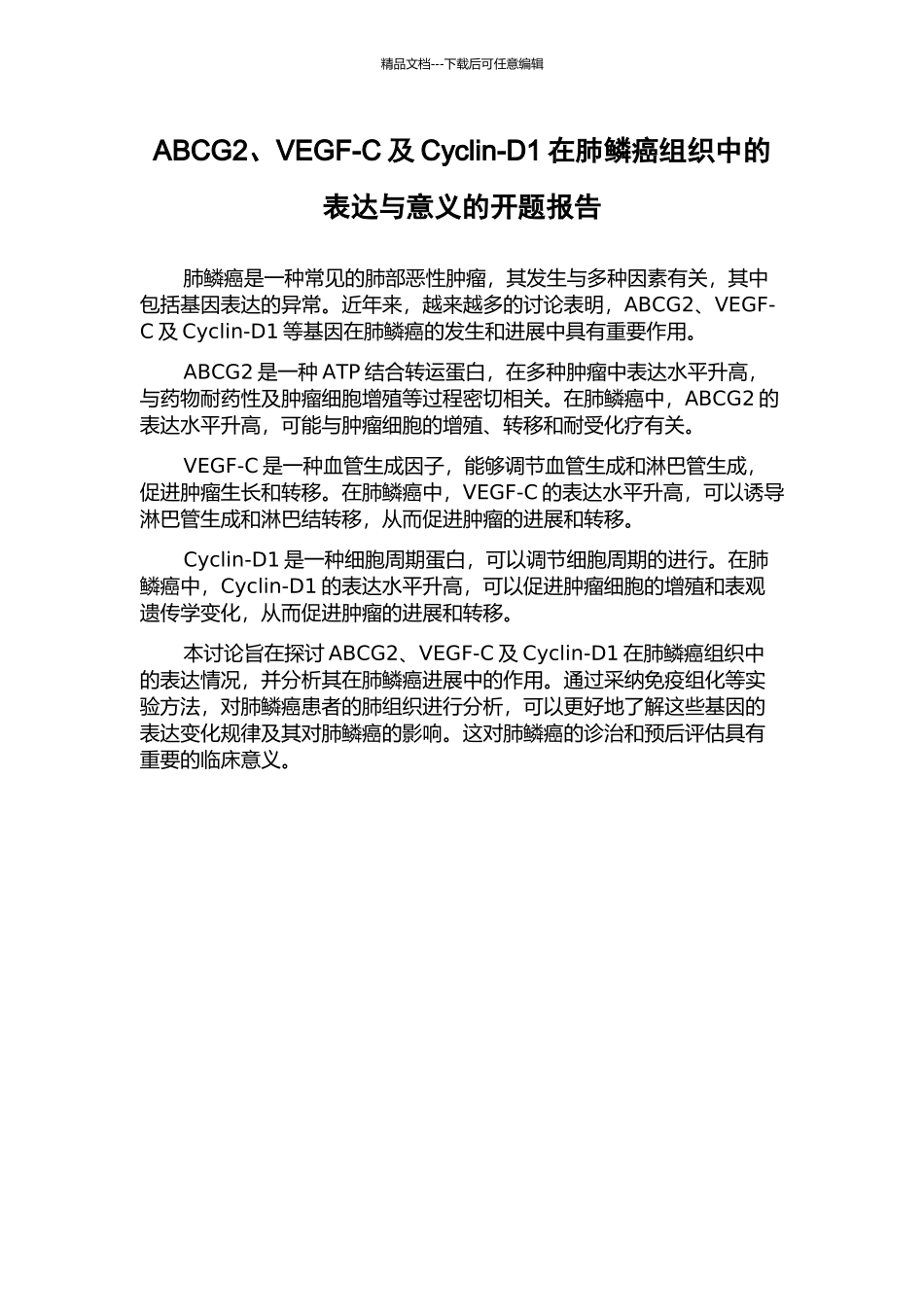 精品文档---下载后可任意编辑

ABCG2、VEGF-C及Cyclin-D1在肺鳞癌组织中的表达与意义的开题报告

肺鳞癌是一种常见的肺部恶性肿瘤，其发生与多种因素有关，其中包括基因表达的异常。近年来，越来越多的讨论表明，ABCG2、VEGF-C及Cyclin-D1等基因在肺鳞癌的发生和进展中具有重要作用。

ABCG2是一种ATP结合转运蛋白，在多种肿瘤中表达水平升高，与药物耐药性及肿瘤细胞增殖等过程密切相关。在肺鳞癌中，ABCG2的表达水平升高，可能与肿瘤细胞的增殖、转移和耐受化疗有关。

VEGF-C是一种血管生成因子，能够调节血管生成和淋巴管生成，促进肿瘤生长和转移。在肺鳞癌中，VEGF-C的表达水平升高，可以诱导淋巴管生成和淋巴结转移，从而促进肿瘤的进展和转移。

Cyclin-D1是一种细胞周期蛋白，可以调节细胞周期的进行。在肺鳞癌中，Cyclin-D1的表达水平升高，可以促进肿瘤细胞的增殖和表观遗传学变化，从而促进肿瘤的进展和转移。

本讨论旨在探讨ABCG2、VEGF-C及Cyclin-D1在肺鳞癌组织中的表达情况，并分析其在肺鳞癌进展中的作用。通过采纳免疫组化等实验方法，对肺鳞癌患者的肺组织进行分析，可以更好地了解这些基因的表达变化规律及其对肺鳞癌的影响。这对肺鳞癌的诊治和预后评估具有重要的临床意义。